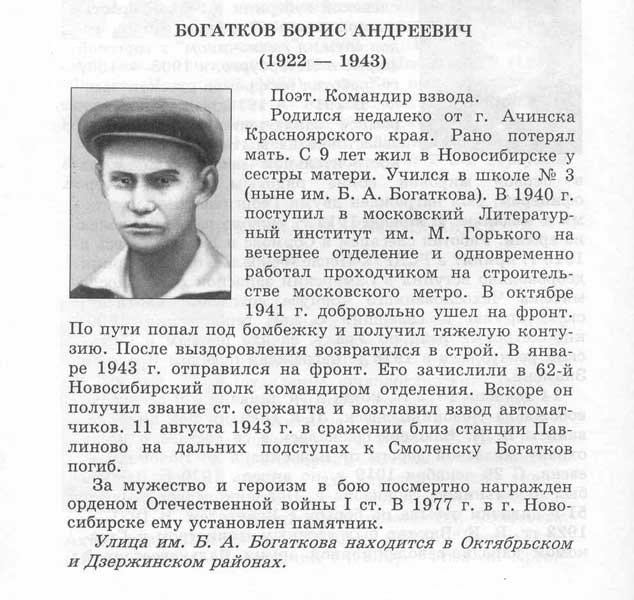 БОГАТКОВ БОРИС АНДРЕЕВИЧ
(1922 — 1943)

Поэт. Командир взвода.

Родился недалеко от г. Ачинска Красноярского края. Рано потерял мать. С 9 лет жил в Новосибирске у сестры матери. Учился в школе № 3 (ныне им. Б. А. Богаткова). В 1940 г. поступил в московский Литературный институт им. М. Горького на вечернее отделение и одновременно работал проходчиком на строительстве московского метро. В октябре 1941 г. добровольно ушел на фронт. По пути попал под бомбежку и получил тяжелую контузию. После выздоровления возвратился в строй. В январе 1943 г. отправился на фронт. Его зачислили в 62-й Новосибирский полк командиром отделения. Вскоре он получил звание ст. сержанта и возглавил взвод автоматчиков. 11 августа 1943 г. в сражении близ станции Павлиново на дальних подступах к Смоленску Богатков погиб.

За мужество и героизм в бою посмертно награжден орденом Отечественной войны I ст. В 1977 г. в г. Новосибирске ему установлен памятник.

Улица им. Б. А. Богаткова находится в Октябрьском и Дзержинском районах.